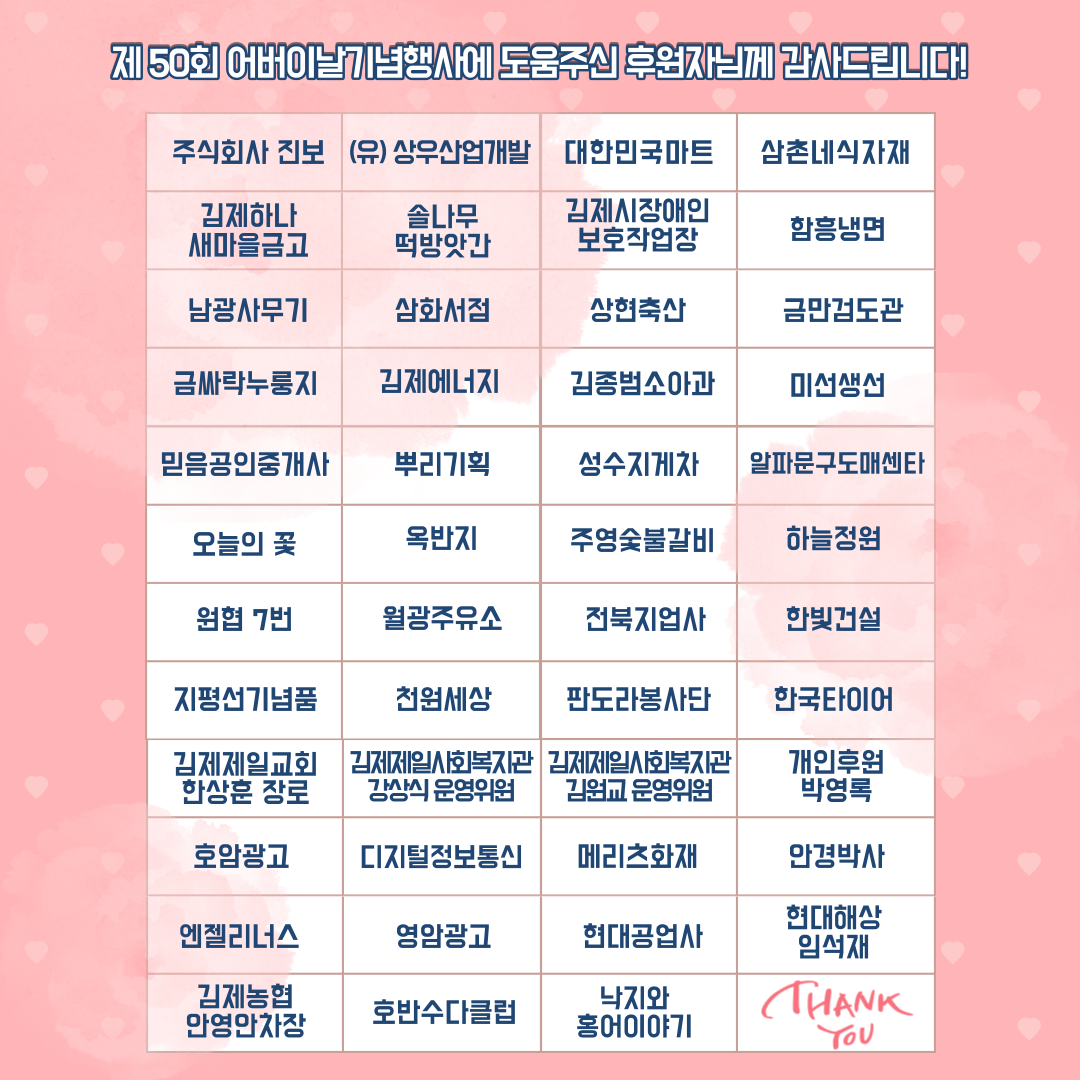 제 50회 어버이날기념행사에 도움주신 후원자님께 감사드립니다!

| 주식회사 진보 | (유) 상우산업개발 | 대한민국마트 | 삼촌네식자재 |
|---|---|---|---|
| 김제하나 새마을금고 | 솔나무 떡방앗간 | 김제시장애인 보호작업장 | 함흥냉면 |
| 남광사무기 | 삼화서점 | 상현축산 | 금만검도관 |
| 금싸락누룽지 | 김제에너지 | 김종범소아과 | 미선생선 |
| 믿음공인중개사 | 뿌리기획 | 성수지게차 | 알파문구도매센타 |
| 오늘의 꽃 | 옥반지 | 주영숯불갈비 | 하늘정원 |
| 원협 7번 | 월광주유소 | 전북지업사 | 한빛건설 |
| 지평선기념품 | 천원세상 | 판도라봉사단 | 한국타이어 |
| 김제제일교회 한상훈 장로 | 김제제일사회복지관 강상식 운영위원 | 김제제일사회복지관 김원교 운영위원 | 개인후원 박영록 |
| 호암광고 | 디지털정보통신 | 메리츠화재 | 안경박사 |
| 엔젤리너스 | 영암광고 | 현대공업사 | 현대해상 임석재 |
| 김제농협 안영안차장 | 호반수다클럽 | 낙지와 홍어이야기 | THANK YOU |